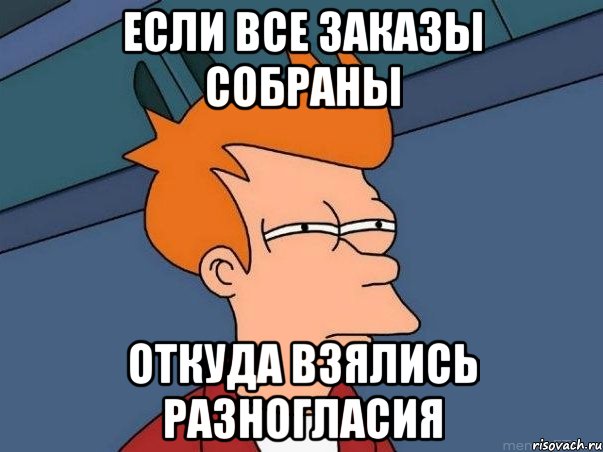 ЕСЛИ ВСЕ ЗАКАЗЫ СОБРАНЫ

ОТКУДА ВЗЯЛИСЬ РАЗНОГЛАСИЯ

risovach.ru